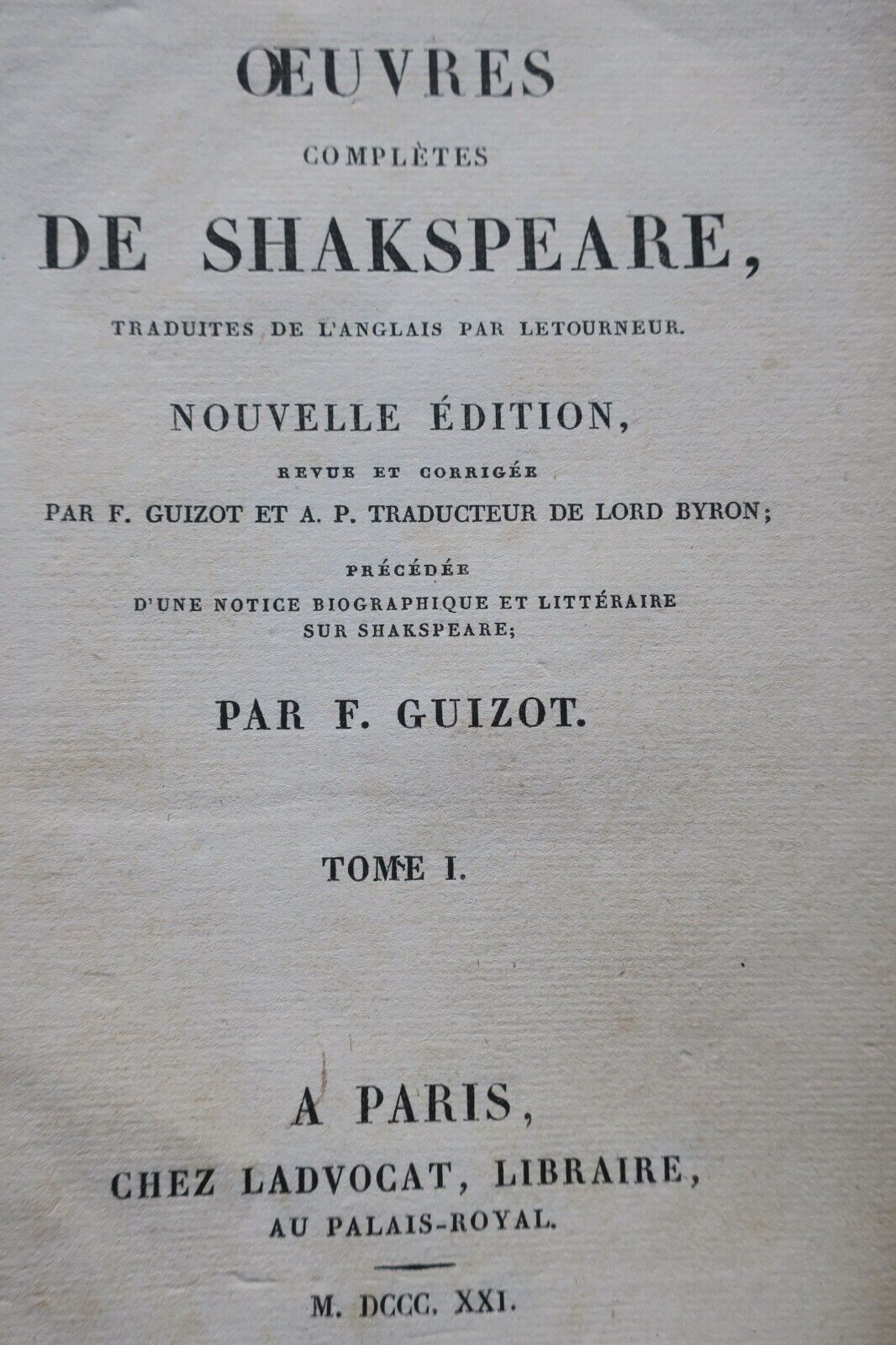 ŒUVRES
COMPLÈTES
DE SHAKSPEARE,
TRADUITES DE L'ANGLAIS PAR LETOURNEUR.

NOUVELLE ÉDITION,
REVUE ET CORRIGÉE
PAR F. GUIZOT ET A. P. TRADUCTEUR DE LORD BYRON;
PRÉCÉDÉE
D'UNE NOTICE BIOGRAPHIQUE ET LITTÉRAIRE
SUR SHAKSPEARE;

PAR F. GUIZOT.

TOME I.

A PARIS,
CHEZ LADVOCAT, LIBRAIRE,
AU PALAIS-ROYAL.

M. DCCC. XXI.